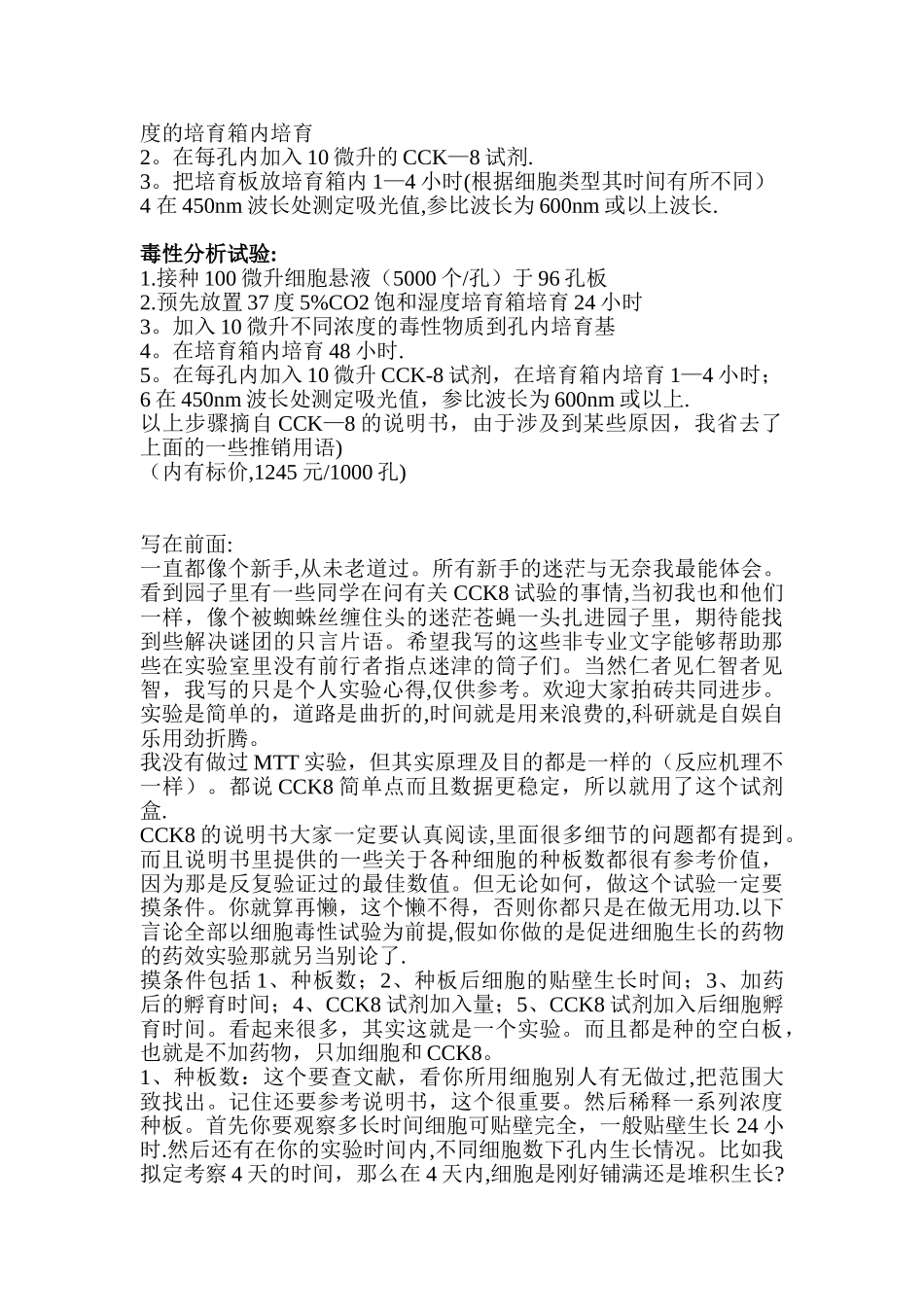 度的培育箱内培育
2。在每孔内加入 10 微升的 CCK—8 试剂.
3。把培育板放培育箱内 1—4 小时(根据细胞类型其时间有所不同）
4 在 450nm 波长处测定吸光值,参比波长为 600nm 或以上波长.

毒性分析试验:
1.接种 100 微升细胞悬液（5000 个/孔）于 96 孔板
2.预先放置 37 度 5%CO2 饱和湿度培育箱培育 24 小时
3。加入 10 微升不同浓度的毒性物质到孔内培育基
4。在培育箱内培育 48 小时.
5。在每孔内加入 10 微升 CCK-8 试剂，在培育箱内培育 1—4 小时；
6 在 450nm 波长处测定吸光值，参比波长为 600nm 或以上.
以上步骤摘自 CCK—8 的说明书，由于涉及到某些原因，我省去了上面的一些推销用语)
（内有标价,1245 元/1000 孔)

写在前面:
一直都像个新手,从未老道过。所有新手的迷茫与无奈我最能体会。看到园子里有一些同学在问有关 CCK8 试验的事情,当初我也和他们一样，像个被蜘蛛丝缠住头的迷茫苍蝇一头扎进园子里，期待能找到些解决谜团的只言片语。希望我写的这些非专业文字能够帮助那些在实验室里没有前行者指点迷津的筒子们。当然仁者见仁智者见智，我写的只是个人实验心得,仅供参考。欢迎大家拍砖共同进步。实验是简单的，道路是曲折的,时间就是用来浪费的,科研就是自娱自乐用劲折腾。
我没有做过 MTT 实验，但其实原理及目的都是一样的（反应机理不一样）。都说 CCK8 简单点而且数据更稳定，所以就用了这个试剂盒.
CCK8 的说明书大家一定要认真阅读,里面很多细节的问题都有提到。而且说明书里提供的一些关于各种细胞的种板数都很有参考价值，因为那是反复验证过的最佳数值。但无论如何，做这个试验一定要摸条件。你就算再懒，这个懒不得，否则你都只是在做无用功.以下言论全部以细胞毒性试验为前提,假如你做的是促进细胞生长的药物的药效实验那就另当别论了.
摸条件包括 1、种板数；2、种板后细胞的贴壁生长时间；3、加药后的孵育时间；4、CCK8 试剂加入量；5、CCK8 试剂加入后细胞孵育时间。看起来很多，其实这就是一个实验。而且都是种的空白板，也就是不加药物，只加细胞和 CCK8。
1、种板数：这个要查文献，看你所用细胞别人有无做过,把范围大致找出。记住还要参考说明书，这个很重要。然后稀释一系列浓度种板。首先你要观察多长时间细胞可贴壁完全，一般贴壁生长 24 小时.然后还有在你的实验时间内,不同细胞数下孔内生长情况。比如我拟定考察 4 天的时间，那么在 4 天内,细胞是刚好铺满还是堆积生长?